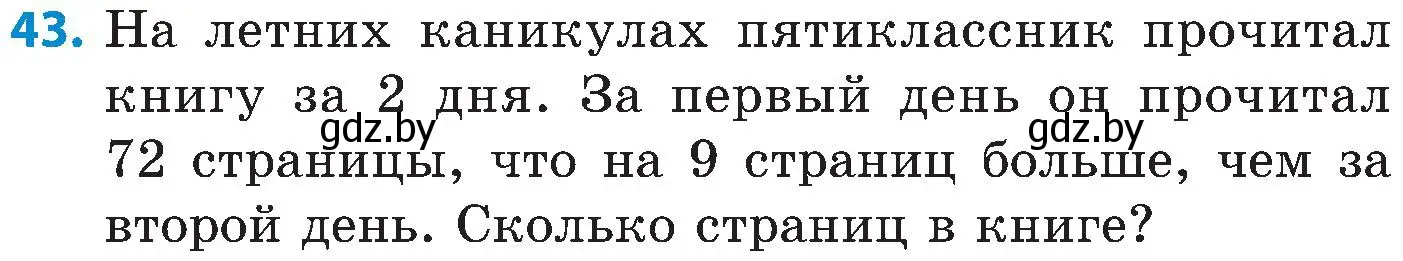 43. На летних каникулах пятиклассник прочитал книгу за 2 дня. За первый день он прочитал 72 страницы, что на 9 страниц больше, чем за второй день. Сколько страниц в книге?

gdz.by gdz.by